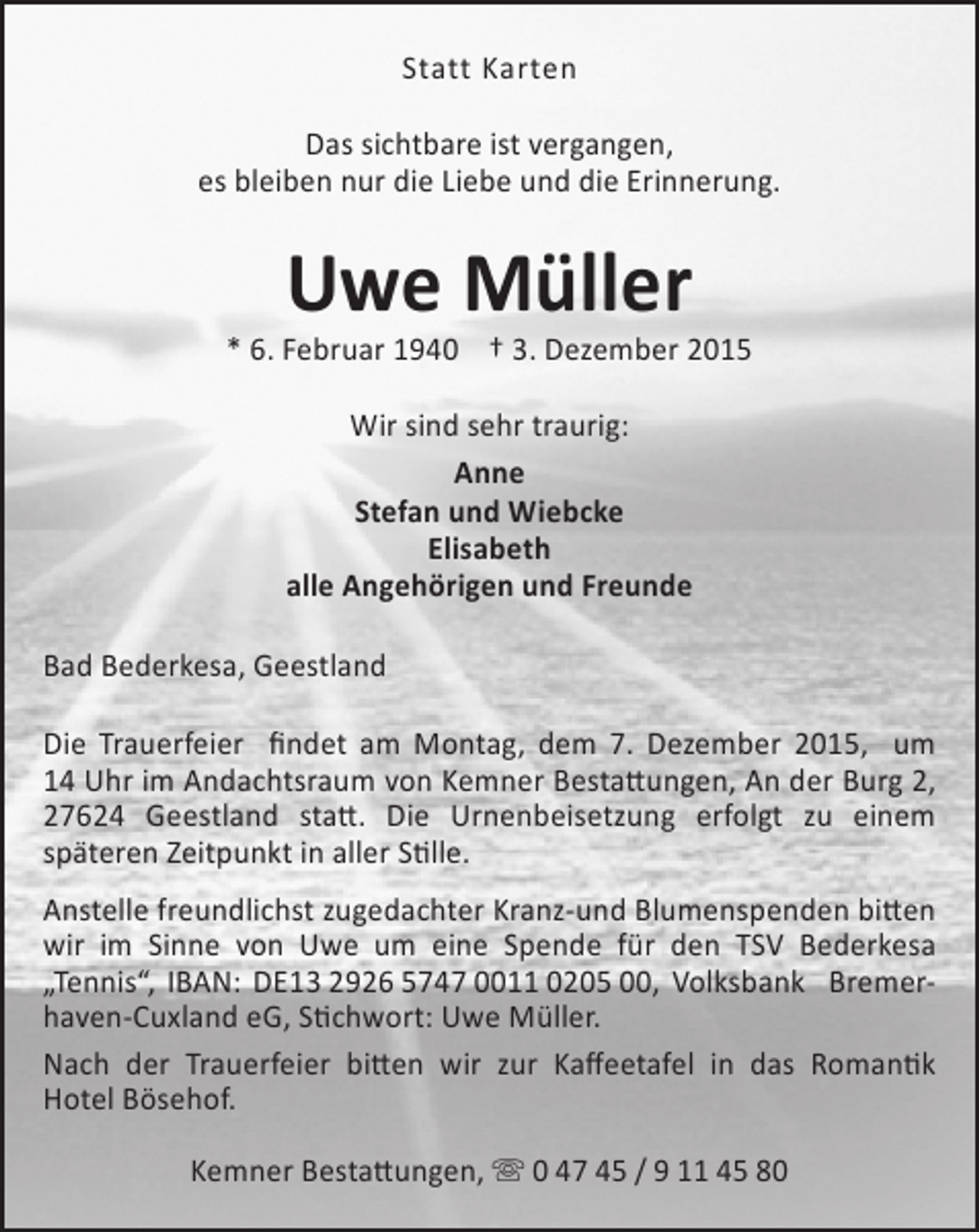 Statt Karten

Das sichtbare ist vergangen,
es bleiben nur die Liebe und die Erinnerung.

Uwe Müller

* 6. Februar 1940 † 3. Dezember 2015

Wir sind sehr traurig:

Anne
Stefan und Wiebcke
Elisabeth
alle Angehörigen und Freunde

Bad Bederkesa, Geestland

Die Trauerfeier findet am Montag, dem 7. Dezember 2015, um 14 Uhr im Andachtsraum von Kemner Bestattungen, An der Burg 2, 27624 Geestland statt. Die Urnenbeisetzung erfolgt zu einem späteren Zeitpunkt in aller Stille.

Anstelle freundlichst zugedachter Kranz-und Blumenspenden bitten wir im Sinne von Uwe um eine Spende für den TSV Bederkesa „Tennis“, IBAN: DE13 2926 5747 0011 0205 00, Volksbank Bremerhaven-Cuxland eG, Stichwort: Uwe Müller.

Nach der Trauerfeier bitten wir zur Kaffeetafel in das Romantik Hotel Bösehof.

Kemner Bestattungen, ☏ 0 47 45 / 9 11 45 80